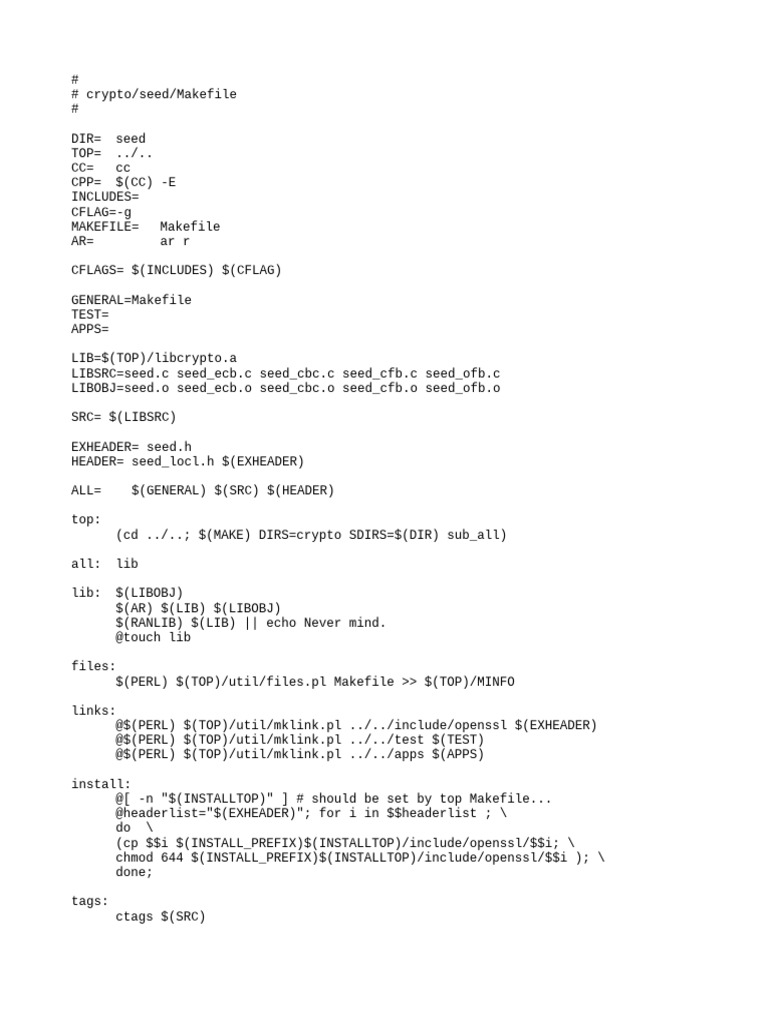 #
# crypto/seed/Makefile
#

DIR=  seed
TOP=  ../..
CC=   cc
CPP=  $(CC) -E
INCLUDES=
CFLAG=-g
MAKEFILE=   Makefile
AR=         ar r

CFLAGS= $(INCLUDES) $(CFLAG)

GENERAL=Makefile
TEST=
APPS=

LIB=$(TOP)/libcrypto.a
LIBSRC=seed.c seed_ecb.c seed_cbc.c seed_cfb.c seed_ofb.c
LIBOBJ=seed.o seed_ecb.o seed_cbc.o seed_cfb.o seed_ofb.o

SRC= $(LIBSRC)

EXHEADER= seed.h
HEADER= seed_locl.h $(EXHEADER)

ALL=    $(GENERAL) $(SRC) $(HEADER)

top:
      (cd ../..; $(MAKE) DIRS=crypto SDIRS=$(DIR) sub_all)

all:  lib

lib:  $(LIBOBJ)
      $(AR) $(LIB) $(LIBOBJ)
      $(RANLIB) $(LIB) || echo Never mind.
      @touch lib

files:
      $(PERL) $(TOP)/util/files.pl Makefile >> $(TOP)/MINFO

links:
      @$(PERL) $(TOP)/util/mklink.pl ../../include/openssl $(EXHEADER)
      @$(PERL) $(TOP)/util/mklink.pl ../../test $(TEST)
      @$(PERL) $(TOP)/util/mklink.pl ../../apps $(APPS)

install:
      @[ -n "$(INSTALLTOP)" ] # should be set by top Makefile...
      @headerlist="$(EXHEADER)"; for i in $$headerlist ; \
      do  \
      (cp $$i $(INSTALL_PREFIX)$(INSTALLTOP)/include/openssl/$$i; \
      chmod 644 $(INSTALL_PREFIX)$(INSTALLTOP)/include/openssl/$$i ); \
      done;

tags:
      ctags $(SRC)